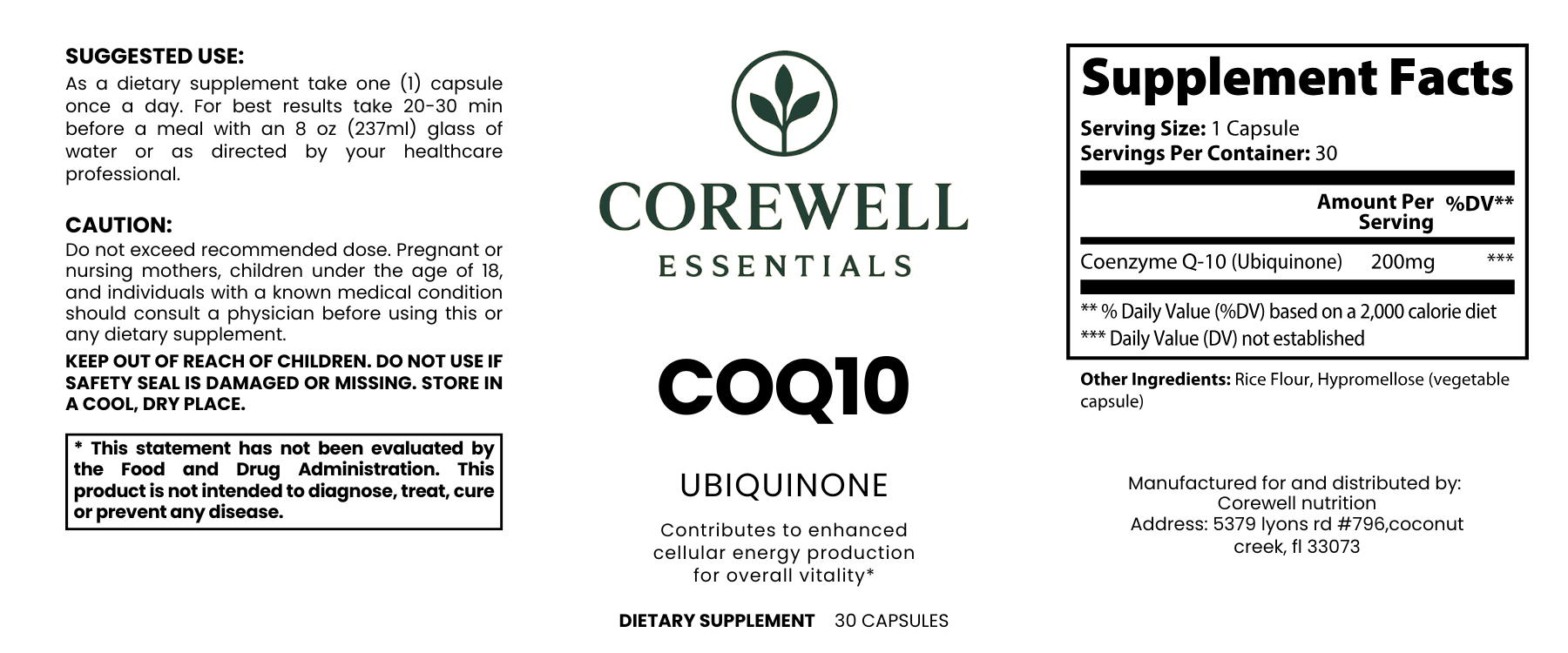 SUGGESTED USE:
As a dietary supplement take one (1) capsule once a day. For best results take 20-30 min before a meal with an 8 oz (237ml) glass of water or as directed by your healthcare professional.

CAUTION:
Do not exceed recommended dose. Pregnant or nursing mothers, children under the age of 18, and individuals with a known medical condition should consult a physician before using this or any dietary supplement.

KEEP OUT OF REACH OF CHILDREN. DO NOT USE IF SAFETY SEAL IS DAMAGED OR MISSING. STORE IN A COOL, DRY PLACE.

* This statement has not been evaluated by the Food and Drug Administration. This product is not intended to diagnose, treat, cure or prevent any disease.

COREWELL
ESSENTIALS

COQ10

UBIQUINONE

Contributes to enhanced cellular energy production for overall vitality*

DIETARY SUPPLEMENT 30 CAPSULES

Supplement Facts
Serving Size: 1 Capsule
Servings Per Container: 30

| | Amount Per Serving | %DV** |
|---|---|---|
| Coenzyme Q-10 (Ubiquinone) | 200mg | *** |

** % Daily Value (%DV) based on a 2,000 calorie diet
*** Daily Value (DV) not established

Other Ingredients: Rice Flour, Hypromellose (vegetable capsule)

Manufactured for and distributed by:
Corewell nutrition
Address: 5379 lyons rd #796,coconut
creek, fl 33073